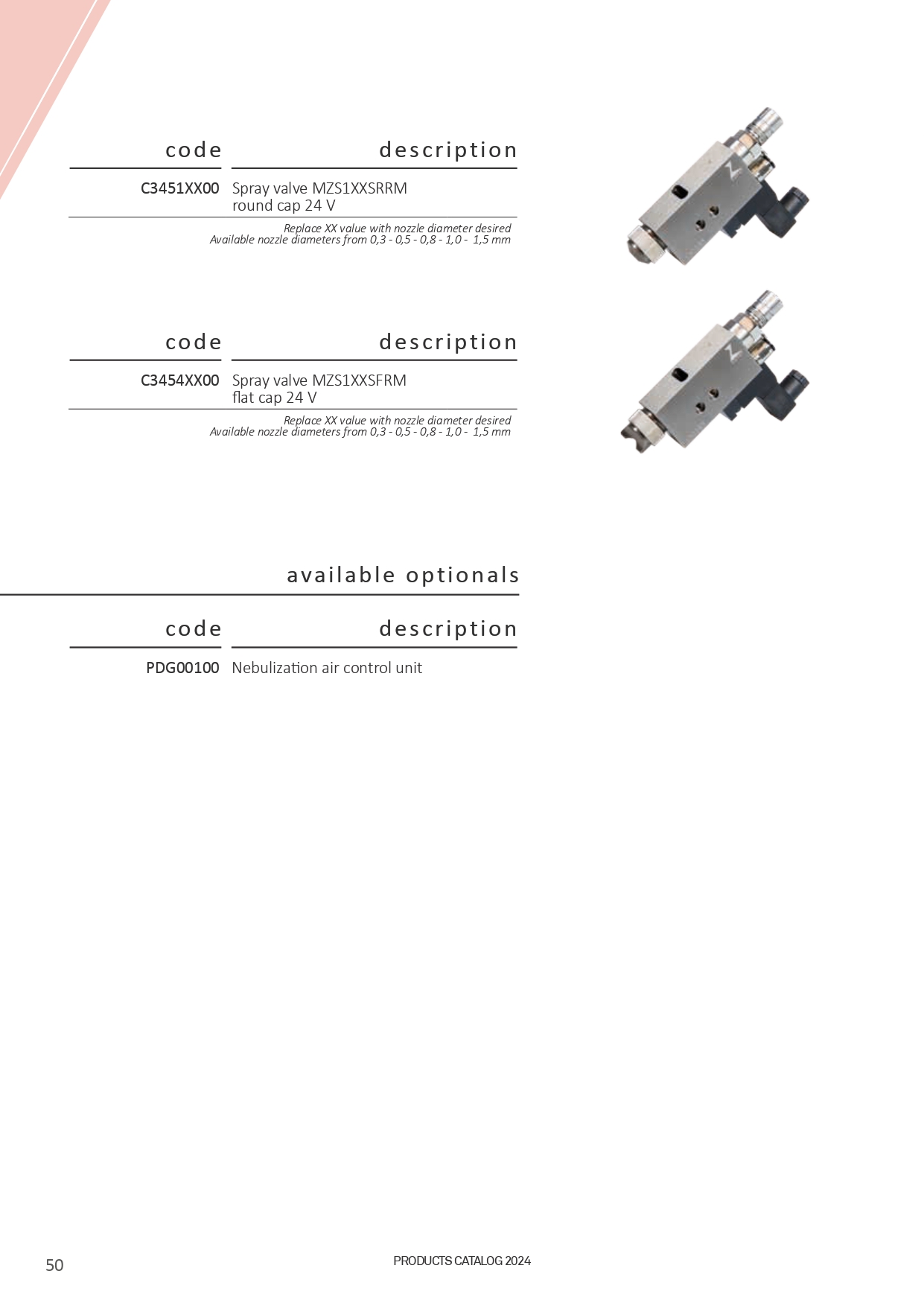 | code | description |
|---|---|
| C3451XX00 | Spray valve MZS1XXSRRM round cap 24 V |

Replace XX value with nozzle diameter desired
Available nozzle diameters from 0,3 - 0,5 - 0,8 - 1,0 - 1,5 mm

| code | description |
|---|---|
| C3454XX00 | Spray valve MZS1XXSFRM flat cap 24 V |

Replace XX value with nozzle diameter desired
Available nozzle diameters from 0,3 - 0,5 - 0,8 - 1,0 - 1,5 mm

available optionals

| code | description |
|---|---|
| PDG00100 | Nebulization air control unit |

50

PRODUCTS CATALOG 2024